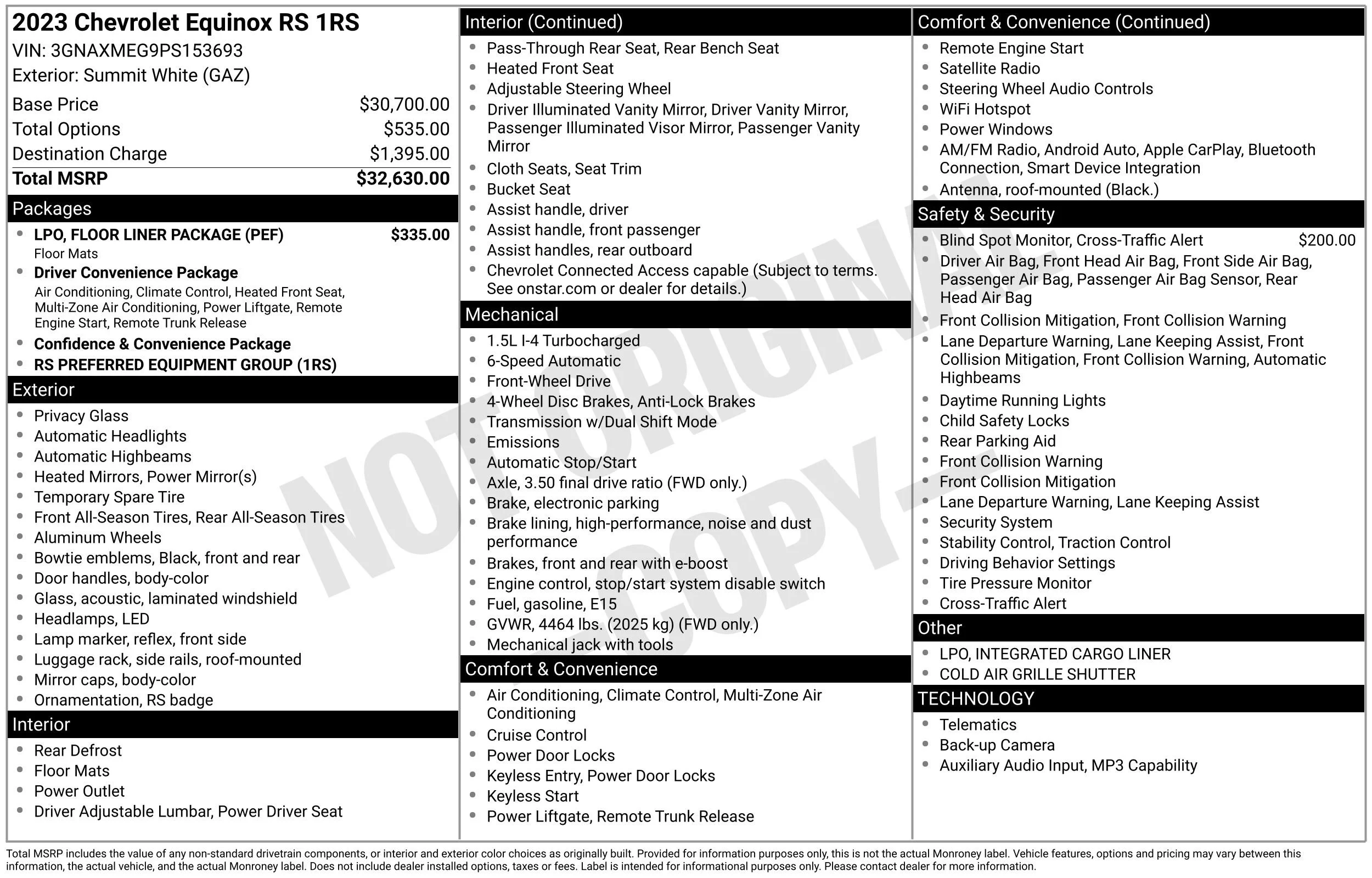 2023 Chevrolet Equinox RS 1RS
VIN: 3GNAXMEG9PS153693
Exterior: Summit White (GAZ)

Base Price $30,700.00
Total Options $535.00
Destination Charge $1,395.00
Total MSRP $32,630.00

Packages

• LPO, FLOOR LINER PACKAGE (PEF) $335.00
Floor Mats
• Driver Convenience Package
Air Conditioning, Climate Control, Heated Front Seat, Multi-Zone Air Conditioning, Power Liftgate, Remote Engine Start, Remote Trunk Release
• Confidence & Convenience Package
• RS PREFERRED EQUIPMENT GROUP (1RS)

Exterior

• Privacy Glass
• Automatic Headlights
• Automatic Highbeams
• Heated Mirrors, Power Mirror(s)
• Temporary Spare Tire
• Front All-Season Tires, Rear All-Season Tires
• Aluminum Wheels
• Bowtie emblems, Black, front and rear
• Door handles, body-color
• Glass, acoustic, laminated windshield
• Headlamps, LED
• Lamp marker, reflex, front side
• Luggage rack, side rails, roof-mounted
• Mirror caps, body-color
• Ornamentation, RS badge

Interior

• Rear Defrost
• Floor Mats
• Power Outlet
• Driver Adjustable Lumbar, Power Driver Seat

Interior (Continued)

• Pass-Through Rear Seat, Rear Bench Seat
• Heated Front Seat
• Adjustable Steering Wheel
• Driver Illuminated Vanity Mirror, Driver Vanity Mirror, Passenger Illuminated Visor Mirror, Passenger Vanity Mirror
• Cloth Seats, Seat Trim
• Bucket Seat
• Assist handle, driver
• Assist handle, front passenger
• Assist handles, rear outboard
• Chevrolet Connected Access capable (Subject to terms. See onstar.com or dealer for details.)

Mechanical

• 1.5L I-4 Turbocharged
• 6-Speed Automatic
• Front-Wheel Drive
• 4-Wheel Disc Brakes, Anti-Lock Brakes
• Transmission w/Dual Shift Mode
• Emissions
• Automatic Stop/Start
• Axle, 3.50 final drive ratio (FWD only.)
• Brake, electronic parking
• Brake lining, high-performance, noise and dust performance
• Brakes, front and rear with e-boost
• Engine control, stop/start system disable switch
• Fuel, gasoline, E15
• GVWR, 4464 lbs. (2025 kg) (FWD only.)
• Mechanical jack with tools

Comfort & Convenience

• Air Conditioning, Climate Control, Multi-Zone Air Conditioning
• Cruise Control
• Power Door Locks
• Keyless Entry, Power Door Locks
• Keyless Start
• Power Liftgate, Remote Trunk Release

Comfort & Convenience (Continued)

• Remote Engine Start
• Satellite Radio
• Steering Wheel Audio Controls
• WiFi Hotspot
• Power Windows
• AM/FM Radio, Android Auto, Apple CarPlay, Bluetooth Connection, Smart Device Integration
• Antenna, roof-mounted (Black.)

Safety & Security

• Blind Spot Monitor, Cross-Traffic Alert $200.00
• Driver Air Bag, Front Head Air Bag, Front Side Air Bag, Passenger Air Bag, Passenger Air Bag Sensor, Rear Head Air Bag
• Front Collision Mitigation, Front Collision Warning
• Lane Departure Warning, Lane Keeping Assist, Front Collision Mitigation, Front Collision Warning, Automatic Highbeams
• Daytime Running Lights
• Child Safety Locks
• Rear Parking Aid
• Front Collision Warning
• Front Collision Mitigation
• Lane Departure Warning, Lane Keeping Assist
• Security System
• Stability Control, Traction Control
• Driving Behavior Settings
• Tire Pressure Monitor
• Cross-Traffic Alert

Other

• LPO, INTEGRATED CARGO LINER
• COLD AIR GRILLE SHUTTER

TECHNOLOGY

• Telematics
• Back-up Camera
• Auxiliary Audio Input, MP3 Capability

Total MSRP includes the value of any non-standard drivetrain components, or interior and exterior color choices as originally built. Provided for information purposes only, this is not the actual Monroney label. Vehicle features, options and pricing may vary between this information, the actual vehicle, and the actual Monroney label. Does not include dealer installed options, taxes or fees. Label is intended for informational purposes only. Please contact dealer for more information.

NOT ORIGINAL COPY